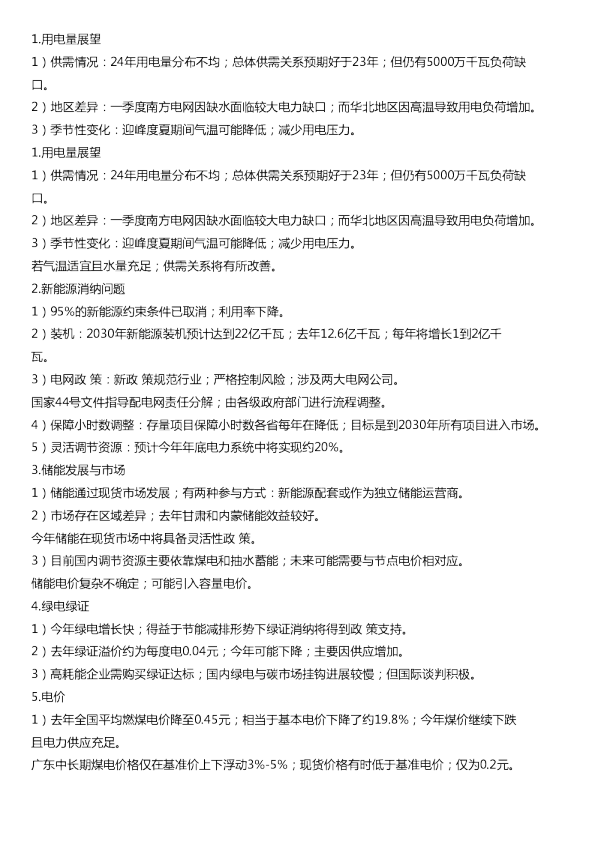 1.用电量展望

1）供需情况：24年用电量分布不均；总体供需关系预期好于23年；但仍有5000万千瓦负荷缺口。

2）地区差异：一季度南方电网因缺水面临较大电力缺口；而华北地区因高温导致用电负荷增加。

3）季节性变化：迎峰度夏期间气温可能降低；减少用电压力。

1.用电量展望

1）供需情况：24年用电量分布不均；总体供需关系预期好于23年；但仍有5000万千瓦负荷缺口。

2）地区差异：一季度南方电网因缺水面临较大电力缺口；而华北地区因高温导致用电负荷增加。

3）季节性变化：迎峰度夏期间气温可能降低；减少用电压力。

若气温适宜且水量充足；供需关系将有所改善。

2.新能源消纳问题

1）95%的新能源约束条件已取消；利用率下降。

2）装机：2030年新能源装机预计达到22亿千瓦；去年12.6亿千瓦；每年将增长1到2亿千瓦。

3）电网政 策：新政 策规范行业；严格控制风险；涉及两大电网公司。

国家44号文件指导配电网责任分解；由各级政府部门进行流程调整。

4）保障小时数调整：存量项目保障小时数各省每年在降低；目标是到2030年所有项目进入市场。

5）灵活调节资源：预计今年年底电力系统中将实现约20%。

3.储能发展与市场

1）储能通过现货市场发展；有两种参与方式：新能源配套或作为独立储能运营商。

2）市场存在区域差异；去年甘肃和内蒙储能效益较好。

今年储能在现货市场中将具备灵活性政 策。

3）目前国内调节资源主要依靠煤电和抽水蓄能；未来可能需要与节点电价相对应。

储能电价复杂不确定；可能引入容量电价。

4.绿电绿证

1）今年绿电增长快；得益于节能减排形势下绿证消纳将得到政 策支持。

2）去年绿证溢价约为每度电0.04元；今年可能下降；主要因供应增加。

3）高耗能企业需购买绿证达标；国内绿电与碳市场挂钩进展较慢；但国际谈判积极。

5.电价

1）去年全国平均燃煤电价降至0.45元；相当于基本电价下降了约19.8%；今年煤价继续下跌且电力供应充足。

广东中长期煤电价格仅在基准价上下浮动3%-5%；现货价格有时低于基准电价；仅为0.2元。